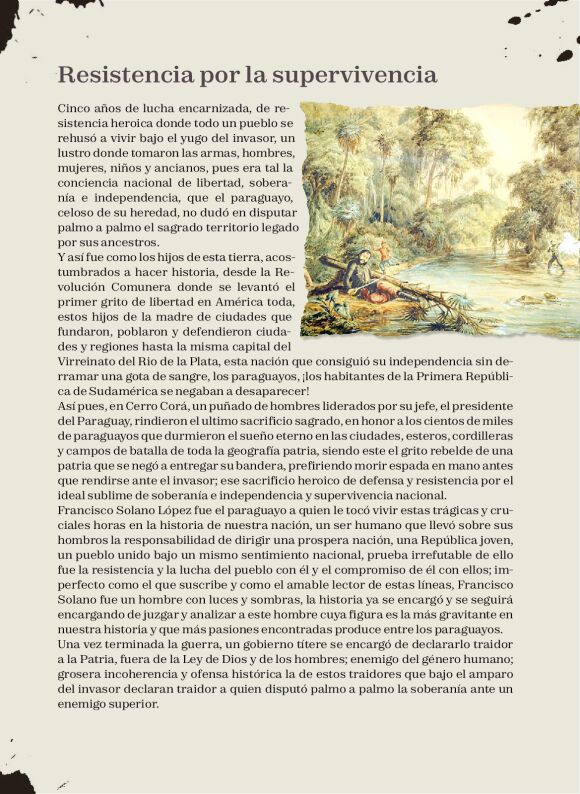 Resistencia por la supervivencia

Cinco años de lucha encarnizada, de resistencia heroica donde todo un pueblo se rehusó a vivir bajo el yugo del invasor, un lustro donde tomaron las armas, hombres, mujeres, niños y ancianos, pues era tal la conciencia nacional de libertad, soberanía e independencia, que el paraguayo, celoso de su heredad, no dudó en disputar palmo a palmo el sagrado territorio legado por sus ancestros.
Y así fue como los hijos de esta tierra, acostumbrados a hacer historia, desde la Revolución Comunera donde se levantó el primer grito de libertad en América toda, estos hijos de la madre de ciudades que fundaron, poblaron y defendieron ciudades y regiones hasta la misma capital del Virreinato del Rio de la Plata, esta nación que consiguió su independencia sin derramar una gota de sangre, los paraguayos, ¡los habitantes de la Primera República de Sudamérica se negaban a desaparecer!
Así pues, en Cerro Corá, un puñado de hombres liderados por su jefe, el presidente del Paraguay, rindieron el ultimo sacrificio sagrado, en honor a los cientos de miles de paraguayos que durmieron el sueño eterno en las ciudades, esteros, cordilleras y campos de batalla de toda la geografía patria, siendo este el grito rebelde de una patria que se negó a entregar su bandera, prefiriendo morir espada en mano antes que rendirse ante el invasor; ese sacrificio heroico de defensa y resistencia por el ideal sublime de soberanía e independencia y supervivencia nacional.
Francisco Solano López fue el paraguayo a quien le tocó vivir estas trágicas y cruciales horas en la historia de nuestra nación, un ser humano que llevó sobre sus hombros la responsabilidad de dirigir una prospera nación, una República joven, un pueblo unido bajo un mismo sentimiento nacional, prueba irrefutable de ello fue la resistencia y la lucha del pueblo con él y el compromiso de él con ellos; imperfecto como el que suscribe y como el amable lector de estas líneas, Francisco Solano fue un hombre con luces y sombras, la historia ya se encargó y se seguirá encargando de juzgar y analizar a este hombre cuya figura es la más gravitante en nuestra historia y que más pasiones encontradas produce entre los paraguayos.
Una vez terminada la guerra, un gobierno títere se encargó de declararlo traidor a la Patria, fuera de la Ley de Dios y de los hombres; enemigo del género humano; grosera incoherencia y ofensa histórica la de estos traidores que bajo el amparo del invasor declaran traidor a quien disputó palmo a palmo la soberanía ante un enemigo superior.